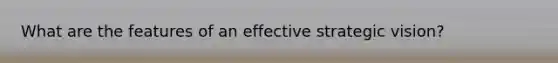 What are the features of an effective strategic vision?